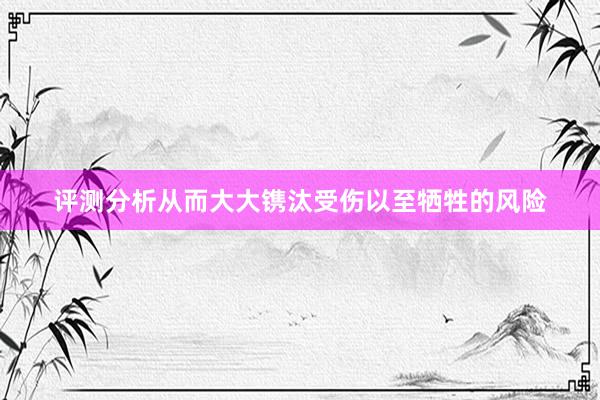 评测分析从而大大镌汰受伤以至牺牲的风险